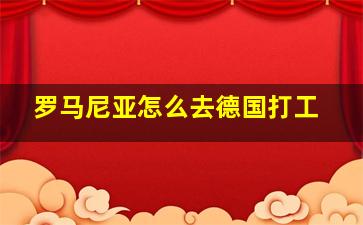 罗马尼亚怎么去德国打工